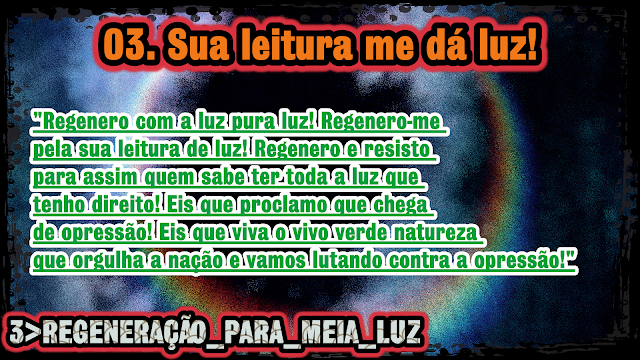 03. Sua leitura me dá luz!

"Regenero com a luz pura luz! Regenero-me pela sua leitura de luz! Regenero e resisto para assim quem sabe ter toda a luz que tenho direito! Eis que proclamo que chega de opressão! Eis que viva o vivo verde natureza que orgulha a nação e vamos lutando contra a opressão!"

3>REGENERAÇÃO_PARA_MEIA_LUZ